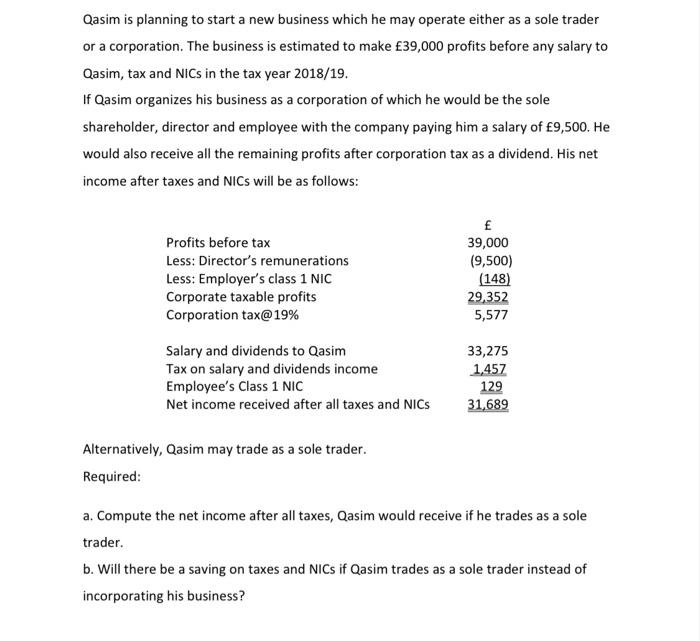 Qasim is planning to start a new business which he may operate either as a sole trader or a corporation. The business is estimated to make £39,000 profits before any salary to Qasim, tax and NICs in the tax year 2018/19.

If Qasim organizes his business as a corporation of which he would be the sole shareholder, director and employee with the company paying him a salary of £9,500. He would also receive all the remaining profits after corporation tax as a dividend. His net income after taxes and NICs will be as follows:

| | £ |
|---|---|
| Profits before tax | 39,000 |
| Less: Director's remunerations | (9,500) |
| Less: Employer's class 1 NIC | (148) |
| Corporate taxable profits | 29,352 |
| Corporation tax@19% | 5,577 |
| | |
| Salary and dividends to Qasim | 33,275 |
| Tax on salary and dividends income | 1,457 |
| Employee's Class 1 NIC | 129 |
| Net income received after all taxes and NICs | 31,689 |

Alternatively, Qasim may trade as a sole trader.

Required:

a. Compute the net income after all taxes, Qasim would receive if he trades as a sole trader.

b. Will there be a saving on taxes and NICs if Qasim trades as a sole trader instead of incorporating his business?